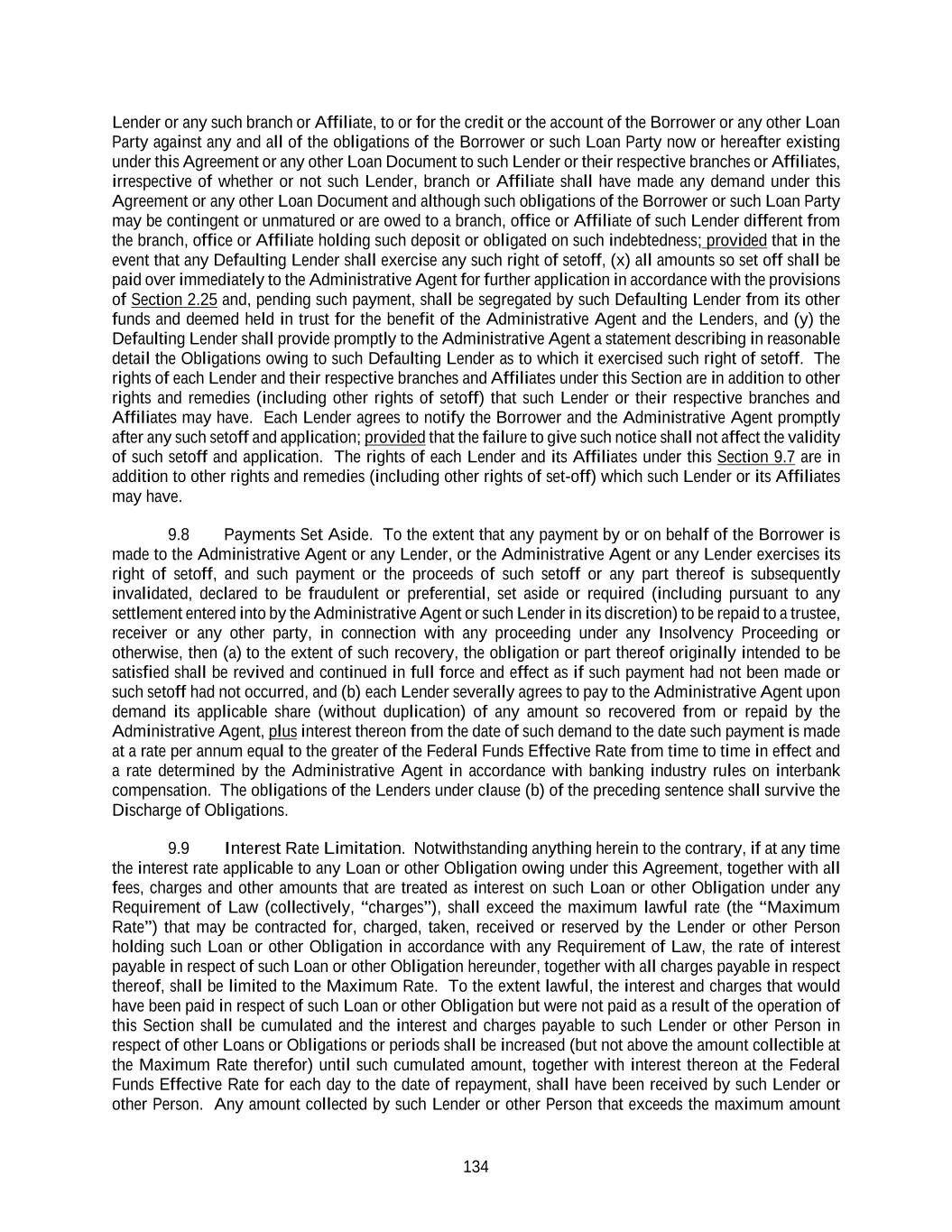 Lender or any such branch or Affiliate, to or for the credit or the account of the Borrower or any other Loan Party against any and all of the obligations of the Borrower or such Loan Party now or hereafter existing under this Agreement or any other Loan Document to such Lender or their respective branches or Affiliates, irrespective of whether or not such Lender, branch or Affiliate shall have made any demand under this Agreement or any other Loan Document and although such obligations of the Borrower or such Loan Party may be contingent or unmatured or are owed to a branch, office or Affiliate of such Lender different from the branch, office or Affiliate holding such deposit or obligated on such indebtedness; provided that in the event that any Defaulting Lender shall exercise any such right of setoff, (x) all amounts so set off shall be paid over immediately to the Administrative Agent for further application in accordance with the provisions of Section 2.25 and, pending such payment, shall be segregated by such Defaulting Lender from its other funds and deemed held in trust for the benefit of the Administrative Agent and the Lenders, and (y) the Defaulting Lender shall provide promptly to the Administrative Agent a statement describing in reasonable detail the Obligations owing to such Defaulting Lender as to which it exercised such right of setoff. The rights of each Lender and their respective branches and Affiliates under this Section are in addition to other rights and remedies (including other rights of setoff) that such Lender or their respective branches and Affiliates may have. Each Lender agrees to notify the Borrower and the Administrative Agent promptly after any such setoff and application; provided that the failure to give such notice shall not affect the validity of such setoff and application. The rights of each Lender and its Affiliates under this Section 9.7 are in addition to other rights and remedies (including other rights of set-off) which such Lender or its Affiliates may have.

9.8 Payments Set Aside. To the extent that any payment by or on behalf of the Borrower is made to the Administrative Agent or any Lender, or the Administrative Agent or any Lender exercises its right of setoff, and such payment or the proceeds of such setoff or any part thereof is subsequently invalidated, declared to be fraudulent or preferential, set aside or required (including pursuant to any settlement entered into by the Administrative Agent or such Lender in its discretion) to be repaid to a trustee, receiver or any other party, in connection with any proceeding under any Insolvency Proceeding or otherwise, then (a) to the extent of such recovery, the obligation or part thereof originally intended to be satisfied shall be revived and continued in full force and effect as if such payment had not been made or such setoff had not occurred, and (b) each Lender severally agrees to pay to the Administrative Agent upon demand its applicable share (without duplication) of any amount so recovered from or repaid by the Administrative Agent, plus interest thereon from the date of such demand to the date such payment is made at a rate per annum equal to the greater of the Federal Funds Effective Rate from time to time in effect and a rate determined by the Administrative Agent in accordance with banking industry rules on interbank compensation. The obligations of the Lenders under clause (b) of the preceding sentence shall survive the Discharge of Obligations.

9.9 Interest Rate Limitation. Notwithstanding anything herein to the contrary, if at any time the interest rate applicable to any Loan or other Obligation owing under this Agreement, together with all fees, charges and other amounts that are treated as interest on such Loan or other Obligation under any Requirement of Law (collectively, “charges”), shall exceed the maximum lawful rate (the “Maximum Rate”) that may be contracted for, charged, taken, received or reserved by the Lender or other Person holding such Loan or other Obligation in accordance with any Requirement of Law, the rate of interest payable in respect of such Loan or other Obligation hereunder, together with all charges payable in respect thereof, shall be limited to the Maximum Rate. To the extent lawful, the interest and charges that would have been paid in respect of such Loan or other Obligation but were not paid as a result of the operation of this Section shall be cumulated and the interest and charges payable to such Lender or other Person in respect of other Loans or Obligations or periods shall be increased (but not above the amount collectible at the Maximum Rate therefor) until such cumulated amount, together with interest thereon at the Federal Funds Effective Rate for each day to the date of repayment, shall have been received by such Lender or other Person. Any amount collected by such Lender or other Person that exceeds the maximum amount

134